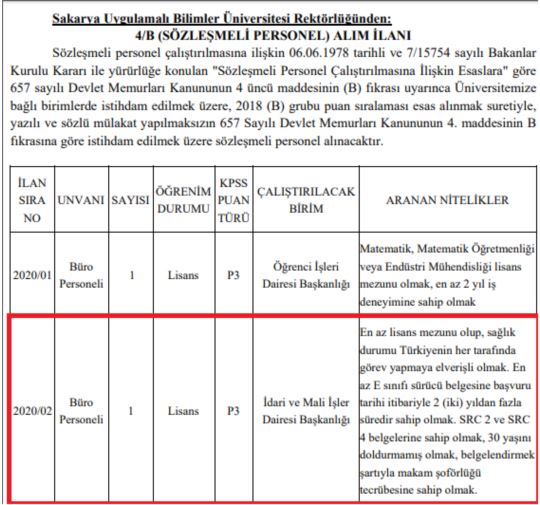 Sakarya Uygulamalı Bilimler Üniversitesi Rektörlüğünden:
4/B (SÖZLEŞMELİ PERSONEL) ALIM İLANI

Sözleşmeli personel çalıştırılmasına ilişkin 06.06.1978 tarihli ve 7/15754 sayılı Bakanlar Kurulu Kararı ile yürürlüğe konulan "Sözleşmeli Personel Çalıştırılmasına İlişkin Esaslara" göre 657 sayılı Devlet Memurları Kanununun 4 üncü maddesinin (B) fıkrası uyarınca Üniversitemize bağlı birimlerde istihdam edilmek üzere, 2018 (B) grubu puan sıralaması esas alınmak suretiyle, yazılı ve sözlü mülakat yapılmaksızın 657 Sayılı Devlet Memurları Kanununun 4. maddesinin B fıkrasına göre istihdam edilmek üzere sözleşmeli personel alınacaktır.

| İLAN SIRA NO | UNVANI | SAYISI | ÖĞRENİM DURUMU | KPSS PUAN TÜRÜ | ÇALIŞTIRILACAK BİRİM | ARANAN NİTELİKLER |
|---|---|---|---|---|---|---|
| 2020/01 | Büro Personeli | 1 | Lisans | P3 | Öğrenci İşleri Dairesi Başkanlığı | Matematik, Matematik Öğretmenliği veya Endüstri Mühendisliği lisans mezunu olmak, en az 2 yıl iş deneyimine sahip olmak |
| 2020/02 | Büro Personeli | 1 | Lisans | P3 | İdari ve Mali İşler Dairesi Başkanlığı | En az lisans mezunu olup, sağlık durumu Türkiyenin her tarafında görev yapmaya elverişli olmak. En az E sınıfı sürücü belgesine başvuru tarihi itibariyle 2 (iki) yıldan fazla süredir sahip olmak. SRC 2 ve SRC 4 belgelerine sahip olmak, 30 yaşını doldurmamış olmak, belgelendirmek şartıyla makam şoförlüğü tecrübesine sahip olmak. |